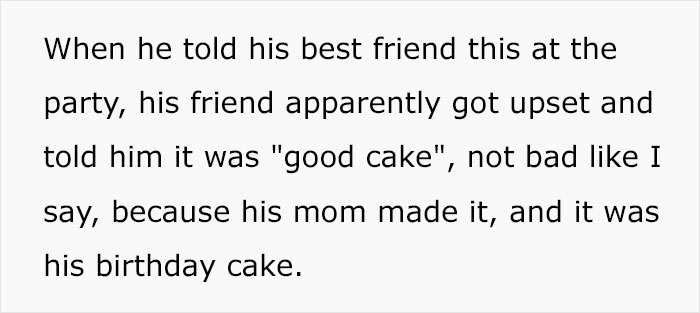 When he told his best friend this at the party, his friend apparently got upset and told him it was "good cake", not bad like I say, because his mom made it, and it was his birthday cake.